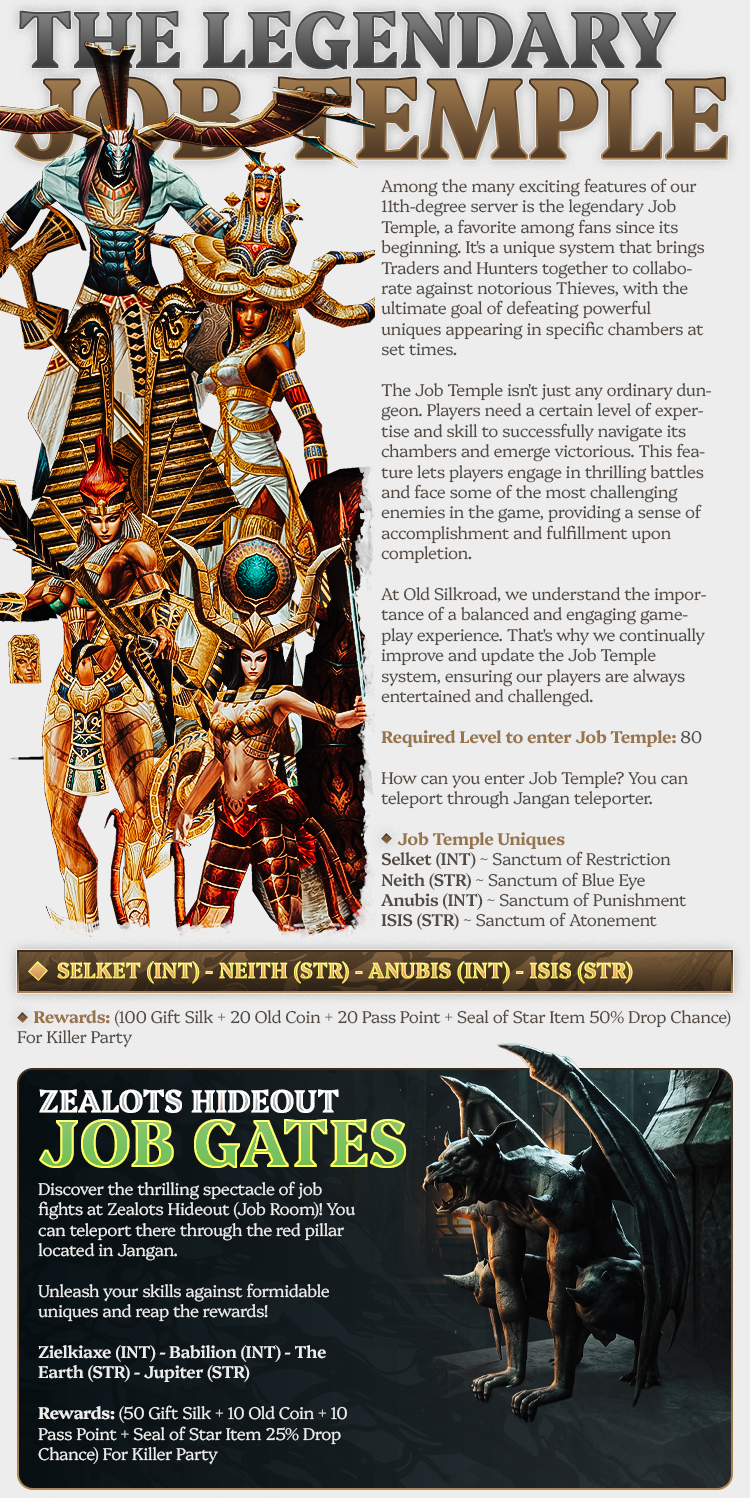 THE LEGENDARY JOB TEMPLE

Among the many exciting features of our 11th-degree server is the legendary Job Temple, a favorite among fans since its beginning. It's a unique system that brings Traders and Hunters together to collaborate against notorious Thieves, with the ultimate goal of defeating powerful uniques appearing in specific chambers at set times.

The Job Temple isn't just any ordinary dungeon. Players need a certain level of expertise and skill to successfully navigate its chambers and emerge victorious. This feature lets players engage in thrilling battles and face some of the most challenging enemies in the game, providing a sense of accomplishment and fulfillment upon completion.

At Old Silkroad, we understand the importance of a balanced and engaging gameplay experience. That's why we continually improve and update the Job Temple system, ensuring our players are always entertained and challenged.

Required Level to enter Job Temple: 80

How can you enter Job Temple? You can teleport through Jangan teleporter.

◆ Job Temple Uniques
Selket (INT) ~ Sanctum of Restriction
Neith (STR) ~ Sanctum of Blue Eye
Anubis (INT) ~ Sanctum of Punishment
ISIS (STR) ~ Sanctum of Atonement

◆ SELKET (INT) - NEITH (STR) - ANUBIS (INT) - ISIS (STR)

◆ Rewards: (100 Gift Silk + 20 Old Coin + 20 Pass Point + Seal of Star Item 50% Drop Chance) For Killer Party

ZEALOTS HIDEOUT
JOB GATES

Discover the thrilling spectacle of job fights at Zealots Hideout (Job Room)! You can teleport there through the red pillar located in Jangan.

Unleash your skills against formidable uniques and reap the rewards!

Zielkiaxe (INT) - Babilion (INT) - The Earth (STR) - Jupiter (STR)

Rewards: (50 Gift Silk + 10 Old Coin + 10 Pass Point + Seal of Star Item 25% Drop Chance) For Killer Party